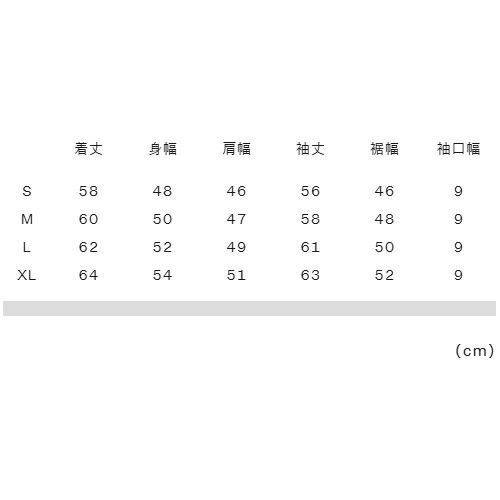 |  | 着丈 | 身幅 | 肩幅 | 袖丈 | 裾幅 | 袖口幅 |
|---|---|---|---|---|---|---|
| S | 58 | 48 | 46 | 56 | 46 | 9 |
| M | 60 | 50 | 47 | 58 | 48 | 9 |
| L | 62 | 52 | 49 | 61 | 50 | 9 |
| XL | 64 | 54 | 51 | 63 | 52 | 9 |

(cm)